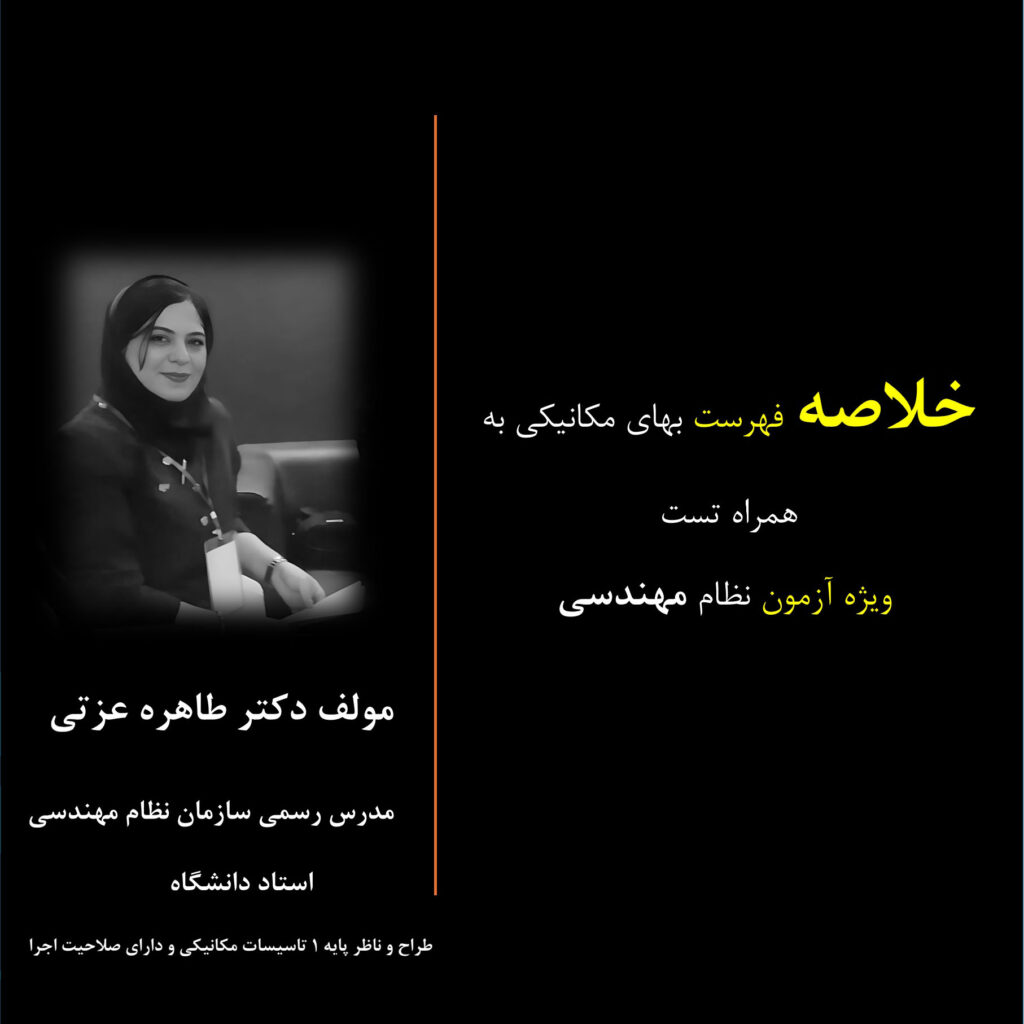 خلاصه فهرست بهای مکانیکی به

همراه تست

ویژه آزمون نظام مهندسی

مولف دکتر طاهره عزتی

مدرس رسمی سازمان نظام مهندسی

استاد دانشگاه

طراح و ناظر پایه ۱ تاسیسات مکانیکی و دارای صلاحیت اجرا